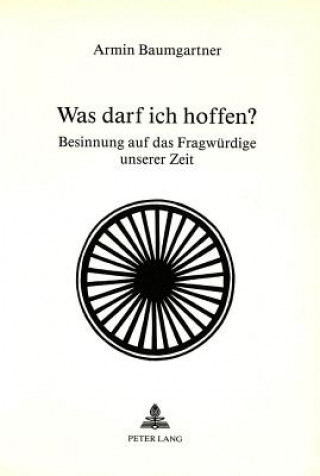 Armin Baumgartner

Was darf ich hoffen?

Besinnung auf das Fragwürdige unserer Zeit

PETER LANG